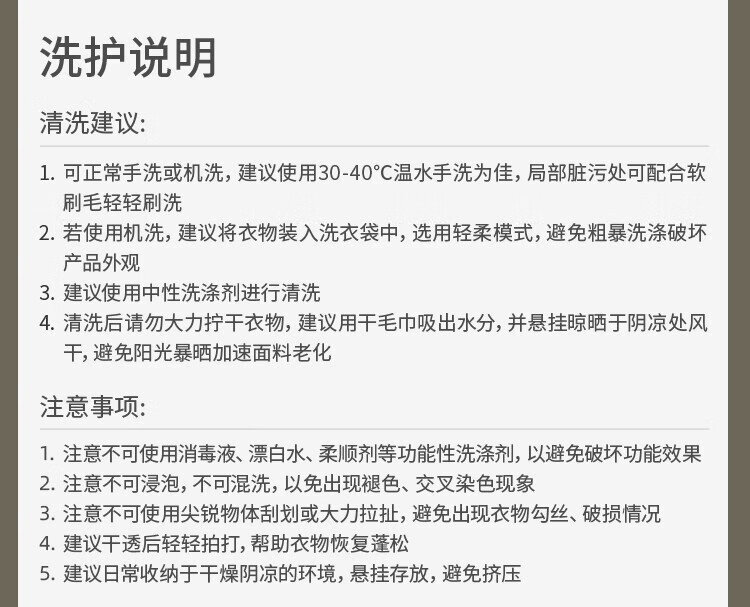 洗护说明

清洗建议:

1.可正常手洗或机洗，建议使用30-40°C温水手洗为佳，局部脏污处可配合软刷毛轻轻刷洗
2.若使用机洗，建议将衣物装入洗衣袋中，选用轻柔模式，避免粗暴洗涤破坏产品外观
3.建议使用中性洗涤剂进行清洗
4.清洗后请勿大力拧干衣物，建议用干毛巾吸出水分，并悬挂晾晒于阴凉处风干，避免阳光暴晒加速面料老化

注意事项:

1.注意不可使用消毒液、漂白水、柔顺剂等功能性洗涤剂，以避免破坏功能效果
2.注意不可浸泡，不可混洗，以免出现褪色、交叉染色现象
3.注意不可使用尖锐物体刮划或大力拉扯，避免出现衣物勾丝、破损情况
4.建议干透后轻轻拍打，帮助衣物恢复蓬松
5.建议日常收纳于干燥阴凉的环境，悬挂存放，避免挤压